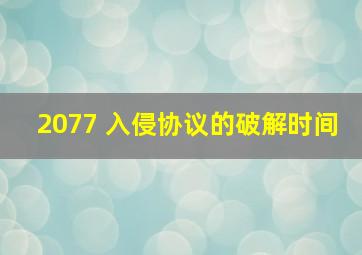 2077 入侵协议的破解时间